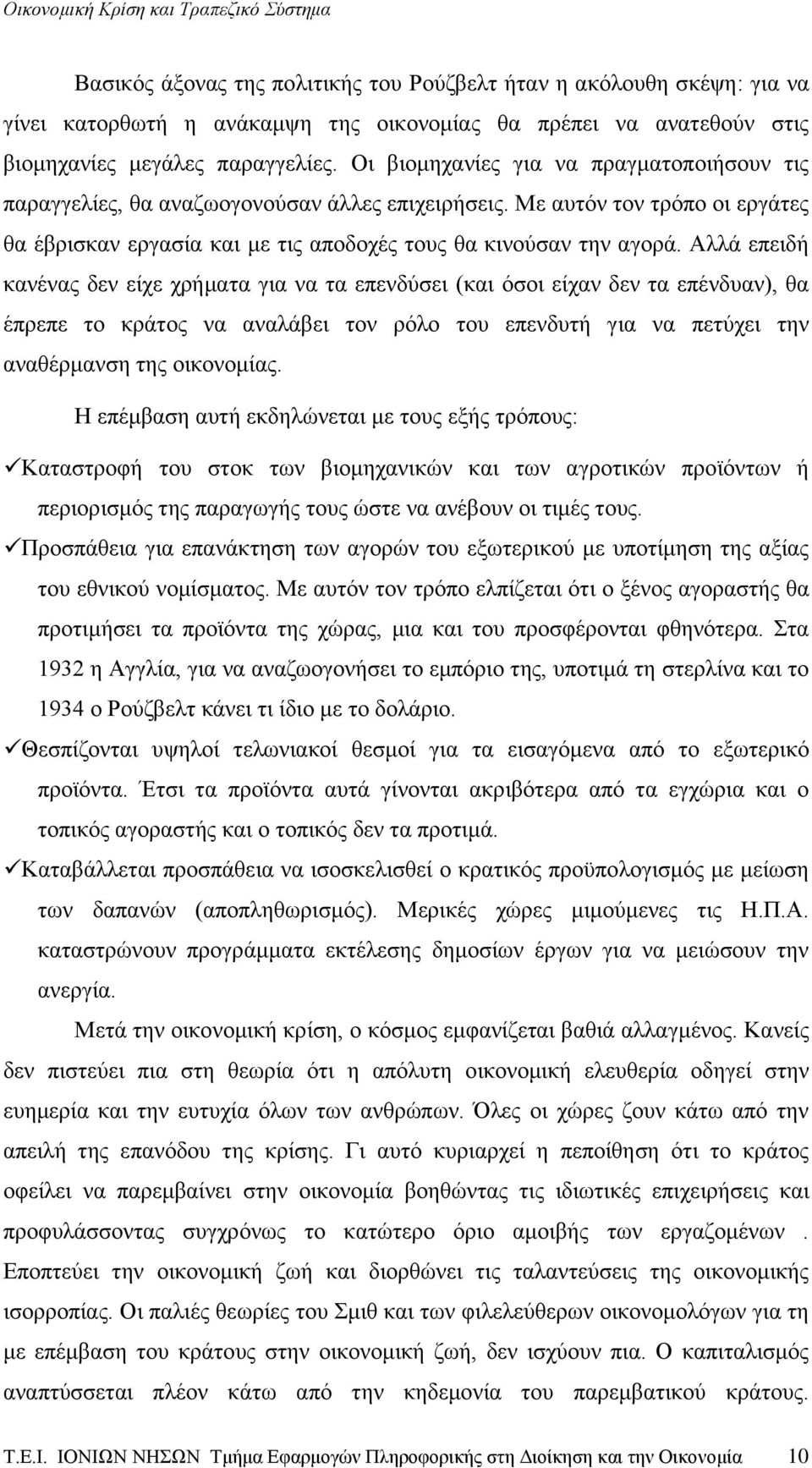 Οικονομική Κρίση και Τραπεζικό Σύστημα

Βασικός άξονας της πολιτικής του Ρούζβελτ ήταν η ακόλουθη σκέψη: για να γίνει κατορθωτή η ανάκαμψη της οικονομίας θα πρέπει να ανατεθούν στις βιομηχανίες μεγάλες παραγγελίες. Οι βιομηχανίες για να πραγματοποιήσουν τις παραγγελίες, θα αναζωογονούσαν άλλες επιχειρήσεις. Με αυτόν τον τρόπο οι εργάτες θα έβρισκαν εργασία και με τις αποδοχές τους θα κινούσαν την αγορά. Αλλά επειδή κανένας δεν είχε χρήματα για να τα επενδύσει (και όσοι είχαν δεν τα επένδυαν), θα έπρεπε το κράτος να αναλάβει τον ρόλο του επενδυτή για να πετύχει την αναθέρμανση της οικονομίας.

Η επέμβαση αυτή εκδηλώνεται με τους εξής τρόπους:

✓Καταστροφή του στοκ των βιομηχανικών και των αγροτικών προϊόντων ή περιορισμός της παραγωγής τους ώστε να ανέβουν οι τιμές τους.

✓Προσπάθεια για επανάκτηση των αγορών του εξωτερικού με υποτίμηση της αξίας του εθνικού νομίσματος. Με αυτόν τον τρόπο ελπίζεται ότι ο ξένος αγοραστής θα προτιμήσει τα προϊόντα της χώρας, μια και του προσφέρονται φθηνότερα. Στα 1932 η Αγγλία, για να αναζωογονήσει το εμπόριο της, υποτιμά τη στερλίνα και το 1934 ο Ρούζβελτ κάνει τι ίδιο με το δολάριο.

✓Θεσπίζονται υψηλοί τελωνιακοί θεσμοί για τα εισαγόμενα από το εξωτερικό προϊόντα. Έτσι τα προϊόντα αυτά γίνονται ακριβότερα από τα εγχώρια και ο τοπικός αγοραστής και ο τοπικός δεν τα προτιμά.

✓Καταβάλλεται προσπάθεια να ισοσκελισθεί ο κρατικός προϋπολογισμός με μείωση των δαπανών (αποπληθωρισμός). Μερικές χώρες μιμούμενες τις Η.Π.Α. καταστρώνουν προγράμματα εκτέλεσης δημοσίων έργων για να μειώσουν την ανεργία.

Μετά την οικονομική κρίση, ο κόσμος εμφανίζεται βαθιά αλλαγμένος. Κανείς δεν πιστεύει πια στη θεωρία ότι η απόλυτη οικονομική ελευθερία οδηγεί στην ευημερία και την ευτυχία όλων των ανθρώπων. Όλες οι χώρες ζουν κάτω από την απειλή της επανόδου της κρίσης. Γι αυτό κυριαρχεί η πεποίθηση ότι το κράτος οφείλει να παρεμβαίνει στην οικονομία βοηθώντας τις ιδιωτικές επιχειρήσεις και προφυλάσσοντας συγχρόνως το κατώτερο όριο αμοιβής των εργαζομένων . Εποπτεύει την οικονομική ζωή και διορθώνει τις ταλαντεύσεις της οικονομικής ισορροπίας. Οι παλιές θεωρίες του Σμιθ και των φιλελεύθερων οικονομολόγων για τη με επέμβαση του κράτους στην οικονομική ζωή, δεν ισχύουν πια. Ο καπιταλισμός αναπτύσσεται πλέον κάτω από την κηδεμονία του παρεμβατικού κράτους.

Τ.Ε.Ι. ΙΟΝΙΩΝ ΝΗΣΩΝ Τμήμα Εφαρμογών Πληροφορικής στη Διοίκηση και την Οικονομία 10